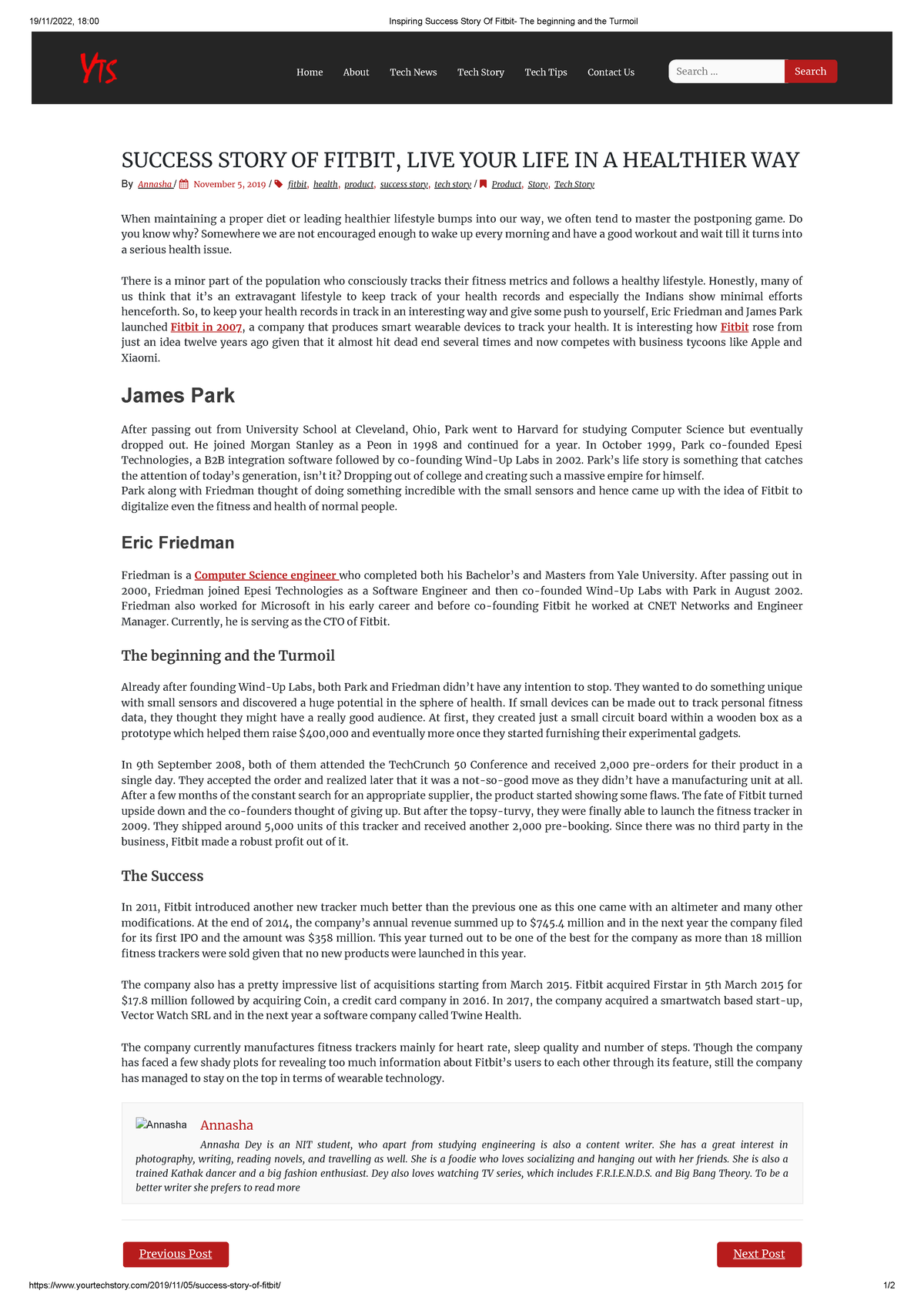 19/11/2022, 18:00 Inspiring Success Story Of Fitbit- The beginning and the Turmoil

YTS

Home About Tech News Tech Story Tech Tips Contact Us

Search ... Search

SUCCESS STORY OF FITBIT, LIVE YOUR LIFE IN A HEALTHIER WAY

By Annasha / November 5, 2019 / fitbit, health, product, success story, tech story / Product, Story, Tech Story

When maintaining a proper diet or leading healthier lifestyle bumps into our way, we often tend to master the postponing game. Do you know why? Somewhere we are not encouraged enough to wake up every morning and have a good workout and wait till it turns into a serious health issue.

There is a minor part of the population who consciously tracks their fitness metrics and follows a healthy lifestyle. Honestly, many of us think that it's an extravagant lifestyle to keep track of your health records and especially the Indians show minimal efforts henceforth. So, to keep your health records in track in an interesting way and give some push to yourself, Eric Friedman and James Park launched Fitbit in 2007, a company that produces smart wearable devices to track your health. It is interesting how Fitbit rose from just an idea twelve years ago given that it almost hit dead end several times and now competes with business tycoons like Apple and Xiaomi.

James Park

After passing out from University School at Cleveland, Ohio, Park went to Harvard for studying Computer Science but eventually dropped out. He joined Morgan Stanley as a Peon in 1998 and continued for a year. In October 1999, Park co-founded Epesi Technologies, a B2B integration software followed by co-founding Wind-Up Labs in 2002. Park's life story is something that catches the attention of today's generation, isn't it? Dropping out of college and creating such a massive empire for himself.
Park along with Friedman thought of doing something incredible with the small sensors and hence came up with the idea of Fitbit to digitalize even the fitness and health of normal people.

Eric Friedman

Friedman is a Computer Science engineer who completed both his Bachelor's and Masters from Yale University. After passing out in 2000, Friedman joined Epesi Technologies as a Software Engineer and then co-founded Wind-Up Labs with Park in August 2002. Friedman also worked for Microsoft in his early career and before co-founding Fitbit he worked at CNET Networks and Engineer Manager. Currently, he is serving as the CTO of Fitbit.

The beginning and the Turmoil

Already after founding Wind-Up Labs, both Park and Friedman didn't have any intention to stop. They wanted to do something unique with small sensors and discovered a huge potential in the sphere of health. If small devices can be made out to track personal fitness data, they thought they might have a really good audience. At first, they created just a small circuit board within a wooden box as a prototype which helped them raise $400,000 and eventually more once they started furnishing their experimental gadgets.

In 9th September 2008, both of them attended the TechCrunch 50 Conference and received 2,000 pre-orders for their product in a single day. They accepted the order and realized later that it was a not-so-good move as they didn't have a manufacturing unit at all. After a few months of the constant search for an appropriate supplier, the product started showing some flaws. The fate of Fitbit turned upside down and the co-founders thought of giving up. But after the topsy-turvy, they were finally able to launch the fitness tracker in 2009. They shipped around 5,000 units of this tracker and received another 2,000 pre-booking. Since there was no third party in the business, Fitbit made a robust profit out of it.

The Success

In 2011, Fitbit introduced another new tracker much better than the previous one as this one came with an altimeter and many other modifications. At the end of 2014, the company's annual revenue summed up to $745.4 million and in the next year the company filed for its first IPO and the amount was $358 million. This year turned out to be one of the best for the company as more than 18 million fitness trackers were sold given that no new products were launched in this year.

The company also has a pretty impressive list of acquisitions starting from March 2015. Fitbit acquired Firstar in 5th March 2015 for $17.8 million followed by acquiring Coin, a credit card company in 2016. In 2017, the company acquired a smartwatch based start-up, Vector Watch SRL and in the next year a software company called Twine Health.

The company currently manufactures fitness trackers mainly for heart rate, sleep quality and number of steps. Though the company has faced a few shady plots for revealing too much information about Fitbit's users to each other through its feature, still the company has managed to stay on the top in terms of wearable technology.

Annasha Annasha
Annasha Dey is an NIT student, who apart from studying engineering is also a content writer. She has a great interest in photography, writing, reading novels, and travelling as well. She is a foodie who loves socializing and hanging out with her friends. She is also a trained Kathak dancer and a big fashion enthusiast. Dey also loves watching TV series, which includes F.R.I.E.N.D.S. and Big Bang Theory. To be a better writer she prefers to read more

Previous Post Next Post

https://www.yourtechstory.com/2019/11/05/success-story-of-fitbit/ 1/2